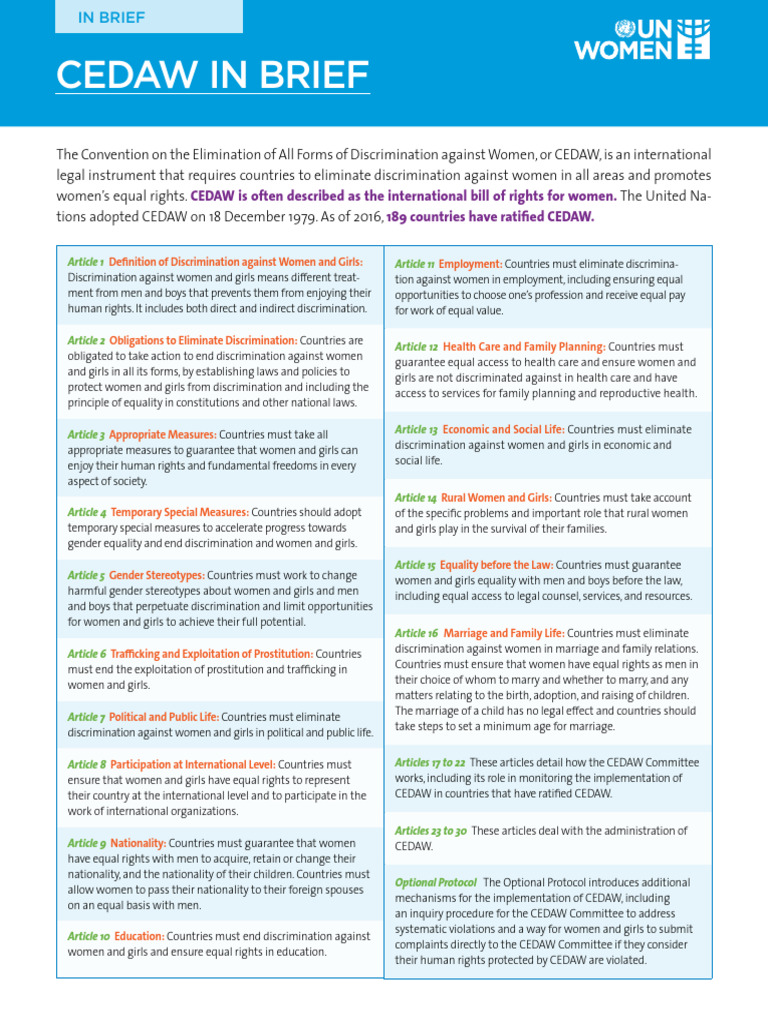 IN BRIEF

UN WOMEN

CEDAW IN BRIEF

The Convention on the Elimination of All Forms of Discrimination against Women, or CEDAW, is an international legal instrument that requires countries to eliminate discrimination against women in all areas and promotes women's equal rights. CEDAW is often described as the international bill of rights for women. The United Nations adopted CEDAW on 18 December 1979. As of 2016, 189 countries have ratified CEDAW.

Article 1 Definition of Discrimination against Women and Girls: Discrimination against women and girls means different treatment from men and boys that prevents them from enjoying their human rights. It includes both direct and indirect discrimination.

Article 2 Obligations to Eliminate Discrimination: Countries are obligated to take action to end discrimination against women and girls in all its forms, by establishing laws and policies to protect women and girls from discrimination and including the principle of equality in constitutions and other national laws.

Article 3 Appropriate Measures: Countries must take all appropriate measures to guarantee that women and girls can enjoy their human rights and fundamental freedoms in every aspect of society.

Article 4 Temporary Special Measures: Countries should adopt temporary special measures to accelerate progress towards gender equality and end discrimination and women and girls.

Article 5 Gender Stereotypes: Countries must work to change harmful gender stereotypes about women and girls and men and boys that perpetuate discrimination and limit opportunities for women and girls to achieve their full potential.

Article 6 Trafficking and Exploitation of Prostitution: Countries must end the exploitation of prostitution and trafficking in women and girls.

Article 7 Political and Public Life: Countries must eliminate discrimination against women and girls in political and public life.

Article 8 Participation at International Level: Countries must ensure that women and girls have equal rights to represent their country at the international level and to participate in the work of international organizations.

Article 9 Nationality: Countries must guarantee that women have equal rights with men to acquire, retain or change their nationality, and the nationality of their children. Countries must allow women to pass their nationality to their foreign spouses on an equal basis with men.

Article 10 Education: Countries must end discrimination against women and girls and ensure equal rights in education.

Article 11 Employment: Countries must eliminate discrimination against women in employment, including ensuring equal opportunities to choose one's profession and receive equal pay for work of equal value.

Article 12 Health Care and Family Planning: Countries must guarantee equal access to health care and ensure women and girls are not discriminated against in health care and have access to services for family planning and reproductive health.

Article 13 Economic and Social Life: Countries must eliminate discrimination against women and girls in economic and social life.

Article 14 Rural Women and Girls: Countries must take account of the specific problems and important role that rural women and girls play in the survival of their families.

Article 15 Equality before the Law: Countries must guarantee women and girls equality with men and boys before the law, including equal access to legal counsel, services, and resources.

Article 16 Marriage and Family Life: Countries must eliminate discrimination against women in marriage and family relations. Countries must ensure that women have equal rights as men in their choice of whom to marry and whether to marry, and any matters relating to the birth, adoption, and raising of children. The marriage of a child has no legal effect and countries should take steps to set a minimum age for marriage.

Articles 17 to 22 These articles detail how the CEDAW Committee works, including its role in monitoring the implementation of CEDAW in countries that have ratified CEDAW.

Articles 23 to 30 These articles deal with the administration of CEDAW.

Optional Protocol The Optional Protocol introduces additional mechanisms for the implementation of CEDAW, including an inquiry procedure for the CEDAW Committee to address systematic violations and a way for women and girls to submit complaints directly to the CEDAW Committee if they consider their human rights protected by CEDAW are violated.